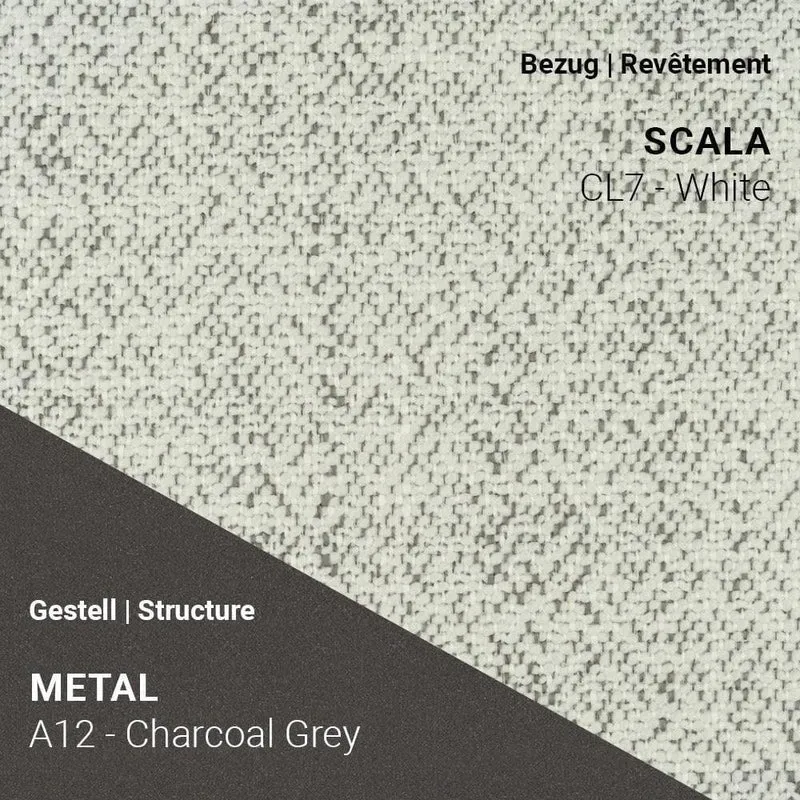 Bezug | Revêtement

SCALA
CL7 - White

Gestell | Structure

METAL
A12 - Charcoal Grey